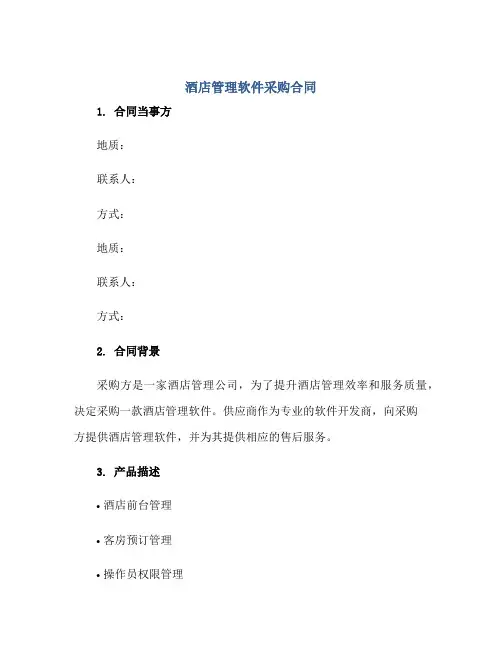 酒店管理软件采购合同

1. 合同当事方

地质：

联系人：

方式：

地质：

联系人：

方式：

2. 合同背景

采购方是一家酒店管理公司，为了提升酒店管理效率和服务质量，决定采购一款酒店管理软件。供应商作为专业的软件开发商，向采购方提供酒店管理软件，并为其提供相应的售后服务。

3. 产品描述

• 酒店前台管理

• 客房预订管理

• 操作员权限管理